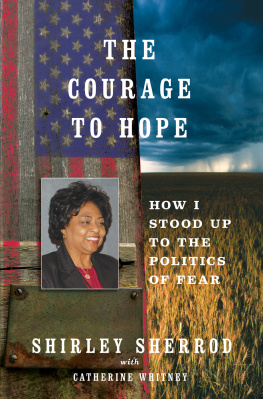 THE COURAGE TO HOPE

HOW I STOOD UP TO THE POLITICS OF FEAR

SHIRLEY SHERROD

with

CATHERINE WHITNEY